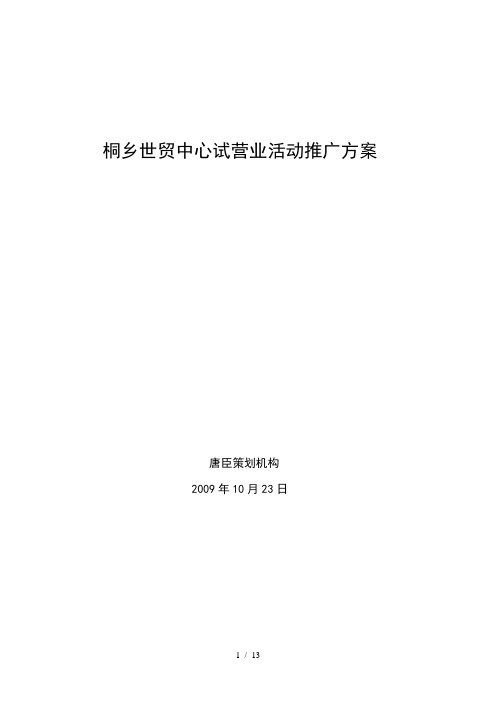 桐乡世贸中心试营业活动推广方案

唐臣策划机构

2009 年 10 月 23 日

1 / 13